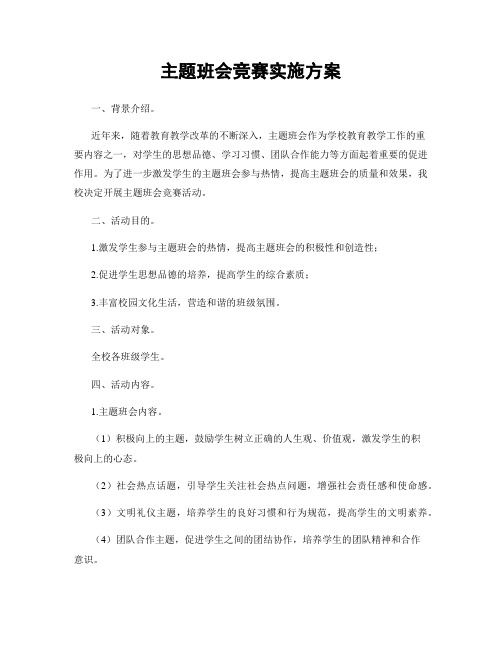 主题班会竞赛实施方案

一、背景介绍。

近年来，随着教育教学改革的不断深入，主题班会作为学校教育教学工作的重要内容之一，对学生的思想品德、学习习惯、团队合作能力等方面起着重要的促进作用。为了进一步激发学生的主题班会参与热情，提高主题班会的质量和效果，我校决定开展主题班会竞赛活动。

二、活动目的。

1.激发学生参与主题班会的热情，提高主题班会的积极性和创造性；

2.促进学生思想品德的培养，提高学生的综合素质；

3.丰富校园文化生活，营造和谐的班级氛围。

三、活动对象。

全校各班级学生。

四、活动内容。

1.主题班会内容。

（1）积极向上的主题，鼓励学生树立正确的人生观、价值观，激发学生的积极向上的心态。

（2）社会热点话题，引导学生关注社会热点问题，增强社会责任感和使命感。

（3）文明礼仪主题，培养学生的良好习惯和行为规范，提高学生的文明素养。

（4）团队合作主题，促进学生之间的团结协作，培养学生的团队精神和合作意识。